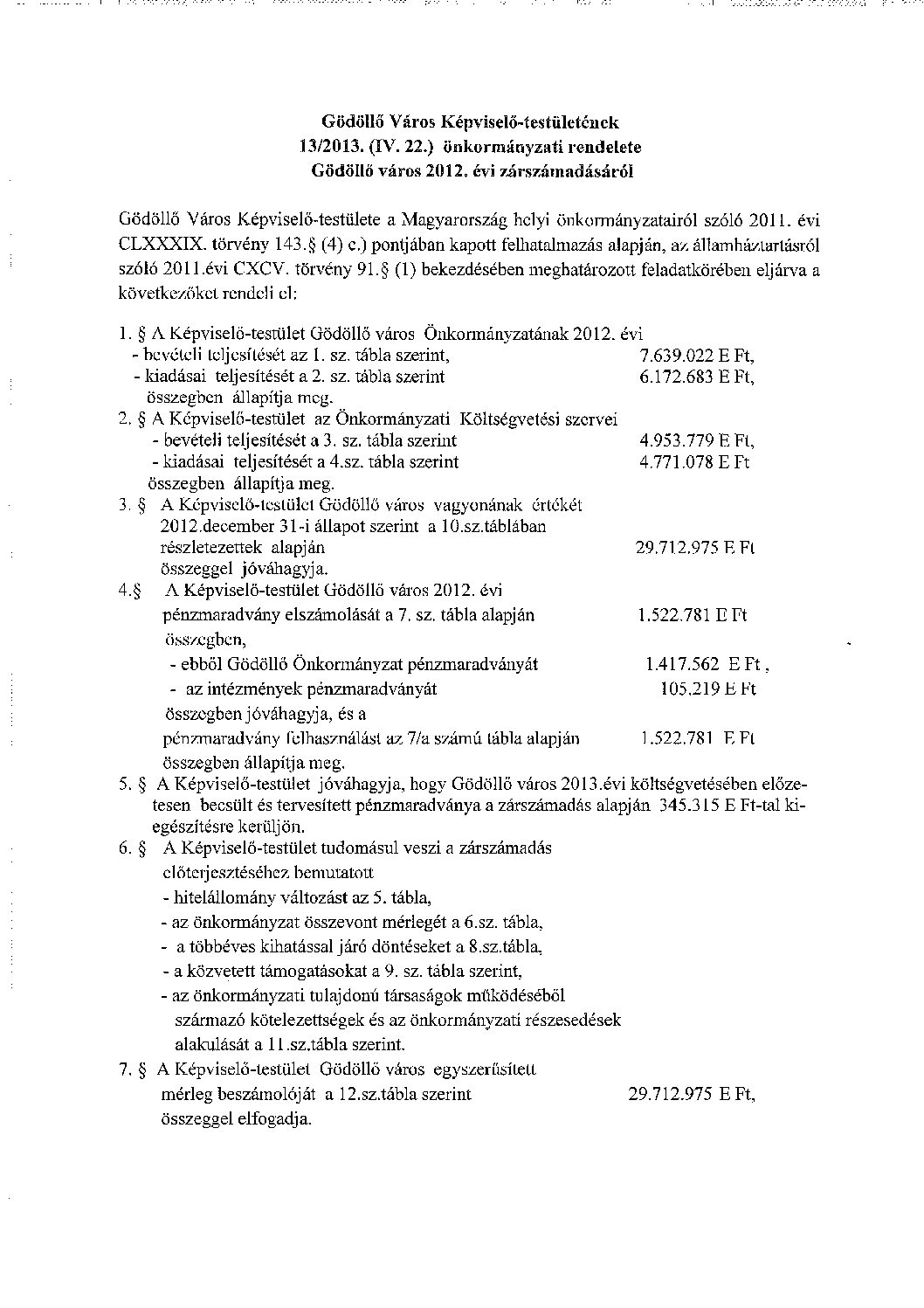 Gödöllő Város Képviselő-testületének
13/2013. (IV. 22.) önkormányzati rendelete
Gödöllő város 2012. évi zárszámadásáról

Gödöllő Város Képviselő-testülete a Magyarország helyi önkormányzatairól szóló 2011. évi CLXXXIX. törvény 143.§ (4) c.) pontjában kapott felhatalmazás alapján, az államháztartásról szóló 2011.évi CXCV. törvény 91.§ (1) bekezdésében meghatározott feladatkörében eljárva a következőket rendeli el:

1. § A Képviselő-testület Gödöllő város Önkormányzatának 2012. évi
- bevételi teljesítését az 1. sz. tábla szerint, 7.639.022 E Ft,
- kiadásai teljesítését a 2. sz. tábla szerint 6.172.683 E Ft,
összegben állapítja meg.
2. § A Képviselő-testület az Önkormányzati Költségvetési szervei
- bevételi teljesítését a 3. sz. tábla szerint 4.953.779 E Ft,
- kiadásai teljesítését a 4.sz. tábla szerint 4.771.078 E Ft
összegben állapítja meg.
3. § A Képviselő-testület Gödöllő város vagyonának értékét 2012.december 31-i állapot szerint a 10.sz.táblában részletezettek alapján 29.712.975 E Ft
összeggel jóváhagyja.
4.§ A Képviselő-testület Gödöllő város 2012. évi pénzmaradvány elszámolását a 7. sz. tábla alapján 1.522.781 E Ft
összegben,
- ebből Gödöllő Önkormányzat pénzmaradványát 1.417.562 E Ft ,
- az intézmények pénzmaradványát 105.219 E Ft
összegben jóváhagyja, és a
pénzmaradvány felhasználást az 7/a számú tábla alapján 1.522.781 E Ft
összegben állapítja meg.
5. § A Képviselő-testület jóváhagyja, hogy Gödöllő város 2013.évi költségvetésében előzetesen becsült és tervesített pénzmaradványa a zárszámadás alapján 345.315 E Ft-tal kiegészítésre kerüljön.
6. § A Képviselő-testület tudomásul veszi a zárszámadás előterjesztéséhez bemutatott
- hitelállomány változást az 5. tábla,
- az önkormányzat összevont mérlegét a 6.sz. tábla,
- a többéves kihatással járó döntéseket a 8.sz.tábla,
- a közvetett támogatásokat a 9. sz. tábla szerint,
- az önkormányzati tulajdonú társaságok működéséből származó kötelezettségek és az önkormányzati részesedések alakulását a 11.sz.tábla szerint.
7. § A Képviselő-testület Gödöllő város egyszerűsített mérleg beszámolóját a 12.sz.tábla szerint 29.712.975 E Ft,
összeggel elfogadja.